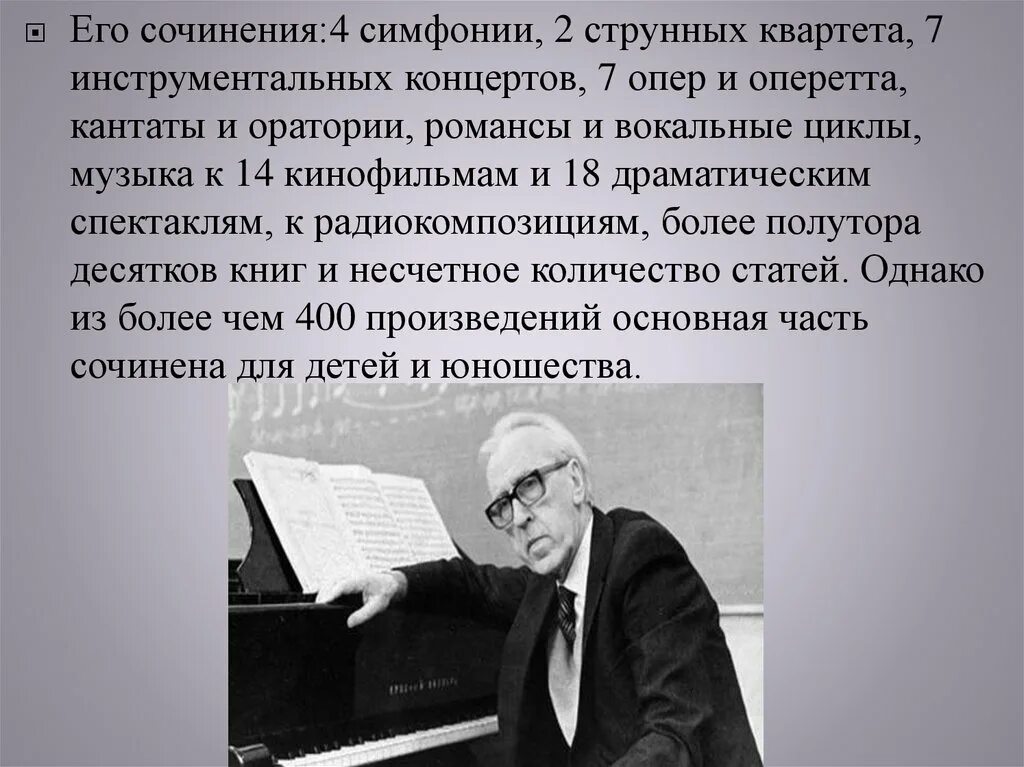 Его сочинения:4 симфонии, 2 струнных квартета, 7 инструментальных концертов, 7 опер и оперетта, кантаты и оратории, романсы и вокальные циклы, музыка к 14 кинофильмам и 18 драматическим спектаклям, к радиокомпозициям, более полутора десятков книг и несчетное количество статей. Однако из более чем 400 произведений основная часть сочинена для детей и юношества.